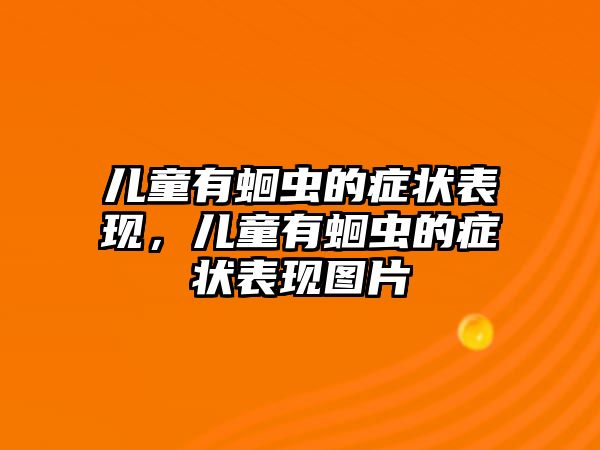 儿童有蛔虫的症状表现，儿童有蛔虫的症状表现图片